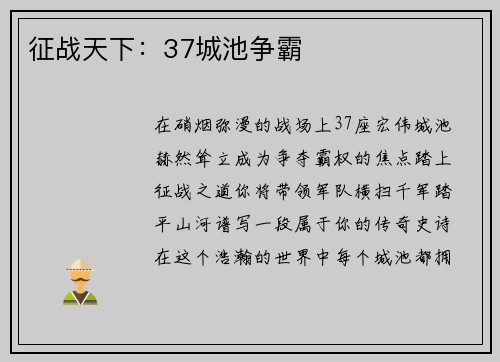 征战天下：37城池争霸

在硝烟弥漫的战场上37座宏伟城池赫然耸立成为争夺霸权的焦点踏上征战之道你将带领军队横扫千军踏平山河谱写一段属于你的传奇史诗在这个浩瀚的世界中每个城池都拥